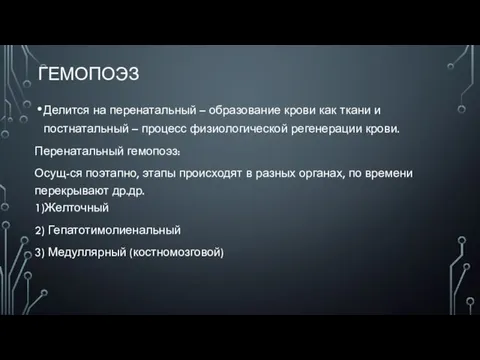 ГЕМОПОЭЗ

•Делится на перенатальный – образование крови как ткани и постнатальный – процесс физиологической регенерации крови.

Перенатальный гемопоэз:

Осущ-ся поэтапно, этапы происходят в разных органах, по времени перекрывают др.др.

1)Желточный

2) Гепатотимолиенальный

3) Медуллярный (костномозговой)